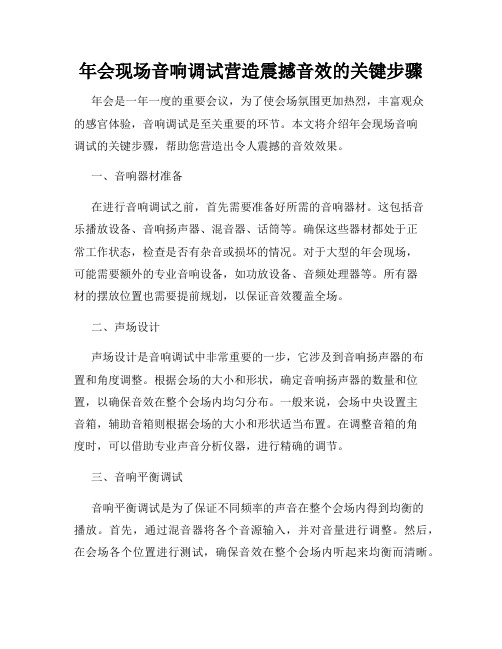 年会现场音响调试营造震撼音效的关键步骤

年会是一年一度的重要会议，为了使会场氛围更加热烈，丰富观众的感官体验，音响调试是至关重要的环节。本文将介绍年会现场音响调试的关键步骤，帮助您营造出令人震撼的音效效果。

一、音响器材准备

在进行音响调试之前，首先需要准备好所需的音响器材。这包括音乐播放设备、音响扬声器、混音器、话筒等。确保这些器材都处于正常工作状态，检查是否有杂音或损坏的情况。对于大型的年会现场，可能需要额外的专业音响设备，如功放设备、音频处理器等。所有器材的摆放位置也需要提前规划，以保证音效覆盖全场。

二、声场设计

声场设计是音响调试中非常重要的一步，它涉及到音响扬声器的布置和角度调整。根据会场的大小和形状，确定音响扬声器的数量和位置，以确保音效在整个会场内均匀分布。一般来说，会场中央设置主音箱，辅助音箱则根据会场的大小和形状适当布置。在调整音箱的角度时，可以借助专业声音分析仪器，进行精确的调节。

三、音响平衡调试

音响平衡调试是为了保证不同频率的声音在整个会场内得到均衡的播放。首先，通过混音器将各个音源输入，并对音量进行调整。然后，在会场各个位置进行测试，确保音效在整个会场内听起来均衡而清晰。